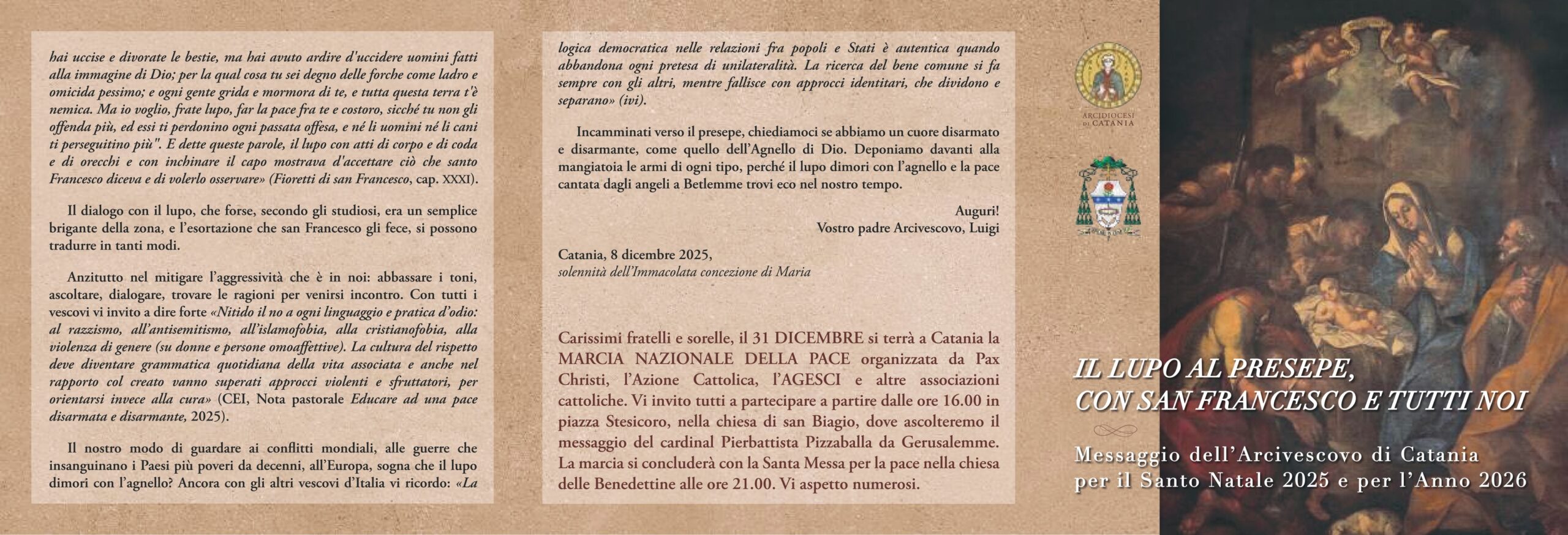 hai uccise e divorate le bestie, ma hai avuto ardire d'uccidere uomini fatti alla immagine di Dio; per la qual cosa tu sei degno delle forche come ladro e omicida pessimo; e ogni gente grida e mormora di te, e tutta questa terra t'è nemica. Ma io voglio, frate lupo, far la pace fra te e costoro, sicché tu non gli offenda più, ed essi ti perdonino ogni passata offesa, e né li uomini né li cani ti perseguitino più". E dette queste parole, il lupo con atti di corpo e di coda e di orecchi e con inchinare il capo mostrava d'accettare ciò che santo Francesco diceva e di volerlo osservare» (Fioretti di san Francesco, cap. XXXI).

Il dialogo con il lupo, che forse, secondo gli studiosi, era un semplice brigante della zona, e l'esortazione che san Francesco gli fece, si possono tradurre in tanti modi.

Anzitutto nel mitigare l'aggressività che è in noi: abbassare i toni, ascoltare, dialogare, trovare le ragioni per venirsi incontro. Con tutti i vescovi vi invito a dire forte «Nitido il no a ogni linguaggio e pratica d'odio: al razzismo, all'antisemitismo, all'islamofobia, alla cristianofobia, alla violenza di genere (su donne e persone omoaffettive). La cultura del rispetto deve diventare grammatica quotidiana della vita associata e anche nel rapporto col creato vanno superati approcci violenti e sfruttatori, per orientarsi invece alla cura» (CEI, Nota pastorale Educare ad una pace disarmata e disarmante, 2025).

Il nostro modo di guardare ai conflitti mondiali, alle guerre che insanguinano i Paesi più poveri da decenni, all'Europa, sogna che il lupo dimori con l'agnello? Ancora con gli altri vescovi d'Italia vi ricordo: «La

logica democratica nelle relazioni fra popoli e Stati è autentica quando abbandona ogni pretesa di unilateralità. La ricerca del bene comune si fa sempre con gli altri, mentre fallisce con approcci identitari, che dividono e separano» (ivi).

Incamminati verso il presepe, chiediamoci se abbiamo un cuore disarmato e disarmante, come quello dell'Agnello di Dio. Deponiamo davanti alla mangiatoia le armi di ogni tipo, perché il lupo dimori con l'agnello e la pace cantata dagli angeli a Betlemme trovi eco nel nostro tempo.

Auguri!
Vostro padre Arcivescovo, Luigi

Catania, 8 dicembre 2025,
solennità dell'Immacolata concezione di Maria

Carissimi fratelli e sorelle, il 31 DICEMBRE si terrà a Catania la MARCIA NAZIONALE DELLA PACE organizzata da Pax Christi, l'Azione Cattolica, l'AGESCI e altre associazioni cattoliche. Vi invito tutti a partecipare a partire dalle ore 16.00 in piazza Stesicoro, nella chiesa di san Biagio, dove ascolteremo il messaggio del cardinal Pierbattista Pizzaballa da Gerusalemme. La marcia si concluderà con la Santa Messa per la pace nella chiesa delle Benedettine alle ore 21.00. Vi aspetto numerosi.

ARCIDIOCESI DI CATANIA

IL LUPO AL PRESEPE, CON SAN FRANCESCO E TUTTI NOI

Messaggio dell'Arcivescovo di Catania per il Santo Natale 2025 e per l'Anno 2026